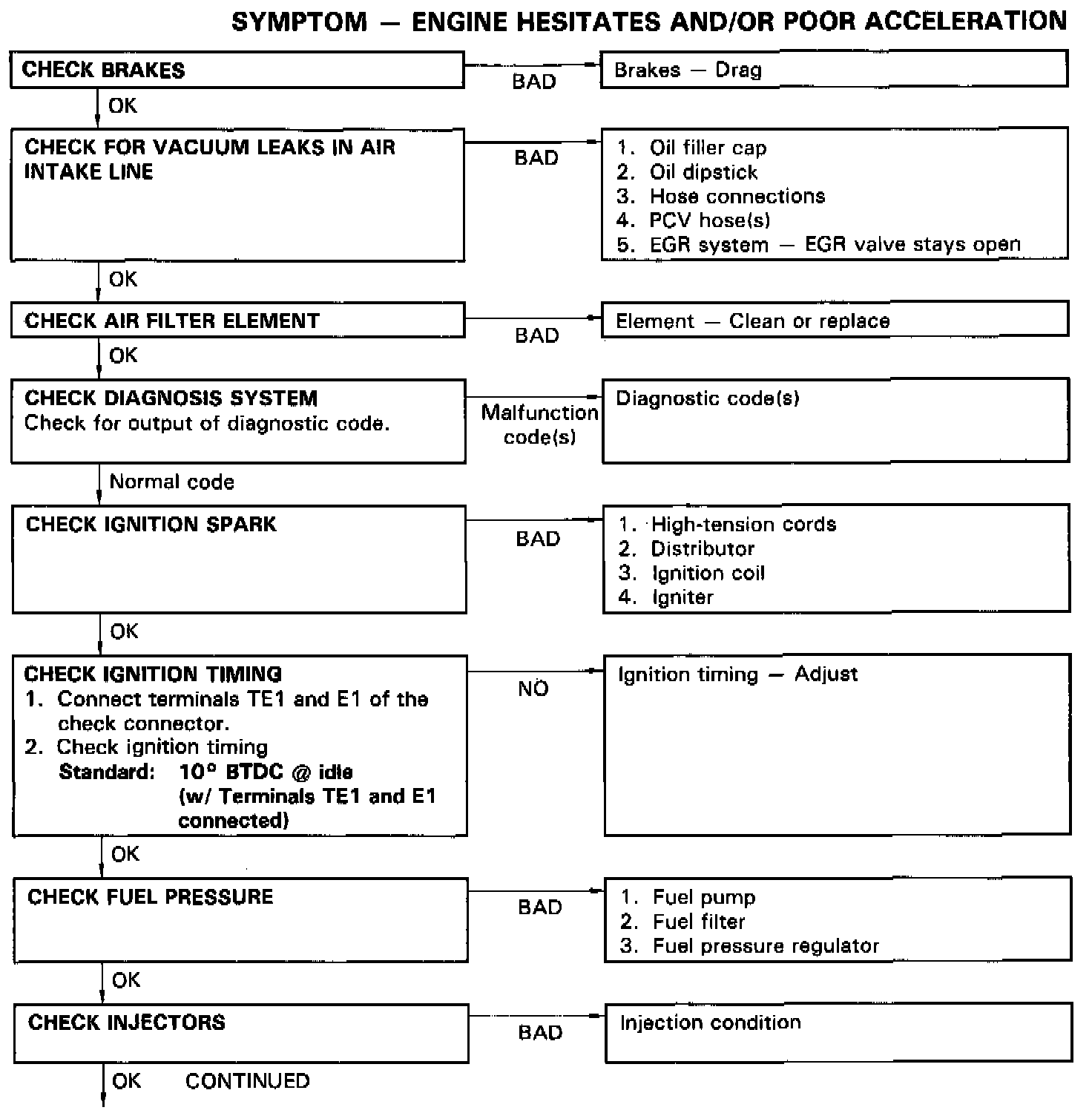 SYMPTOM — ENGINE HESITATES AND/OR POOR ACCELERATION

CHECK BRAKES

BAD

Brakes — Drag

OK

CHECK FOR VACUUM LEAKS IN AIR INTAKE LINE

BAD

1. Oil filler cap
2. Oil dipstick
3. Hose connections
4. PCV hose(s)
5. EGR system — EGR valve stays open

OK

CHECK AIR FILTER ELEMENT

BAD

Element — Clean or replace

OK

CHECK DIAGNOSIS SYSTEM
Check for output of diagnostic code.

Malfunction code(s)

Diagnostic code(s)

Normal code

CHECK IGNITION SPARK

BAD

1. High-tension cords
2. Distributor
3. Ignition coil
4. Igniter

OK

CHECK IGNITION TIMING
1. Connect terminals TE1 and E1 of the check connector.
2. Check ignition timing
Standard: 10° BTDC @ idle (w/ Terminals TE1 and E1 connected)

NO

Ignition timing — Adjust

OK

CHECK FUEL PRESSURE

BAD

1. Fuel pump
2. Fuel filter
3. Fuel pressure regulator

OK

CHECK INJECTORS

BAD

Injection condition

OK CONTINUED